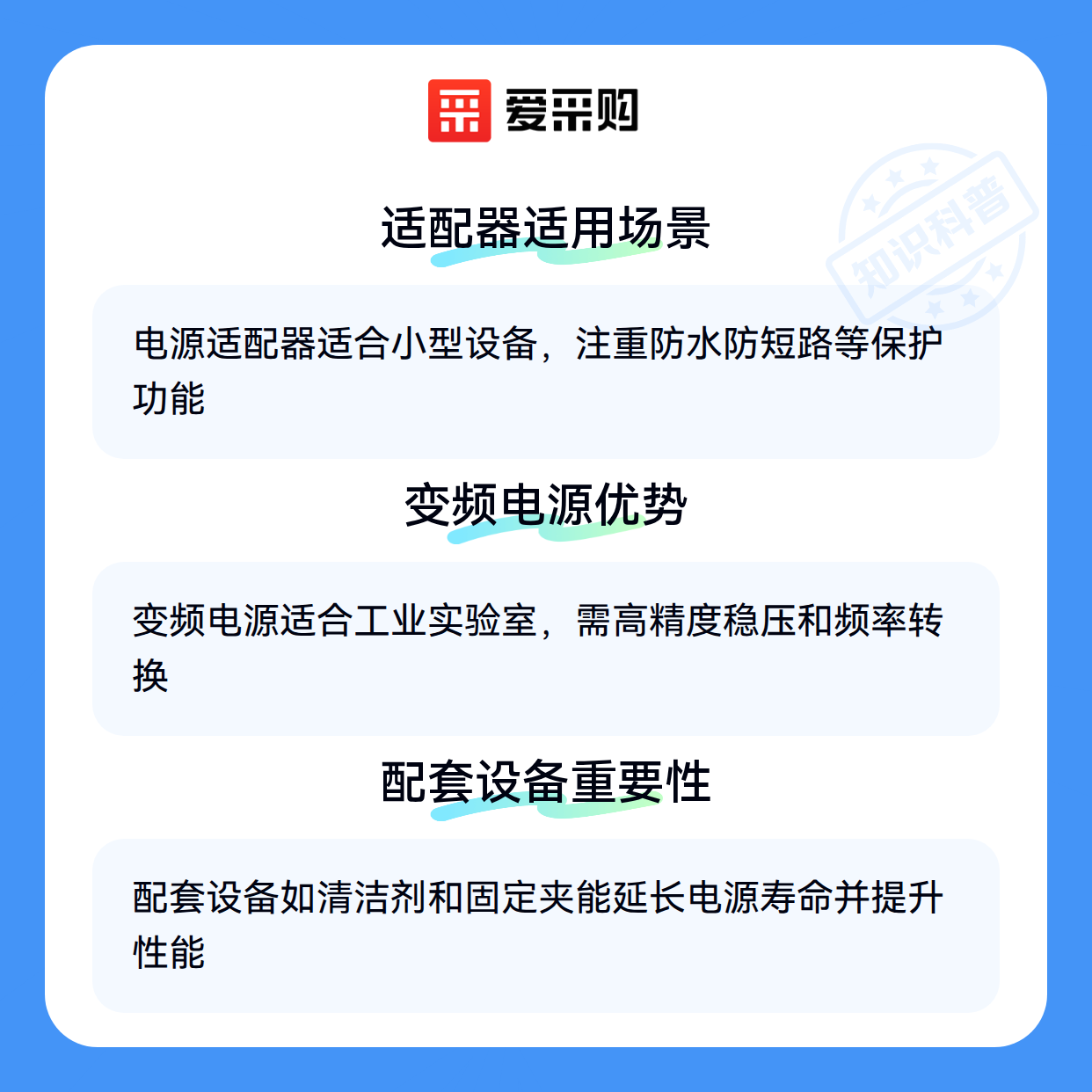 爱采购

适配器适用场景

电源适配器适合小型设备，注重防水防短路等保护功能

变频电源优势

变频电源适合工业实验室，需高精度稳压和频率转换

配套设备重要性

配套设备如清洁剂和固定夹能延长电源寿命并提升性能

知识科普